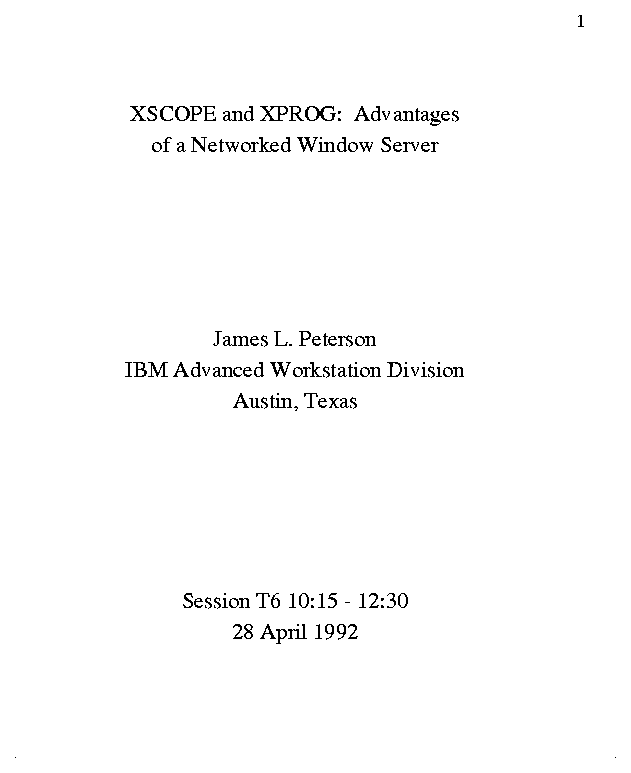 1

XSCOPE and XPROG: Advantages
of a Networked Window Server

James L. Peterson
IBM Advanced Workstation Division
Austin, Texas

Session T6 10:15 - 12:30
28 April 1992